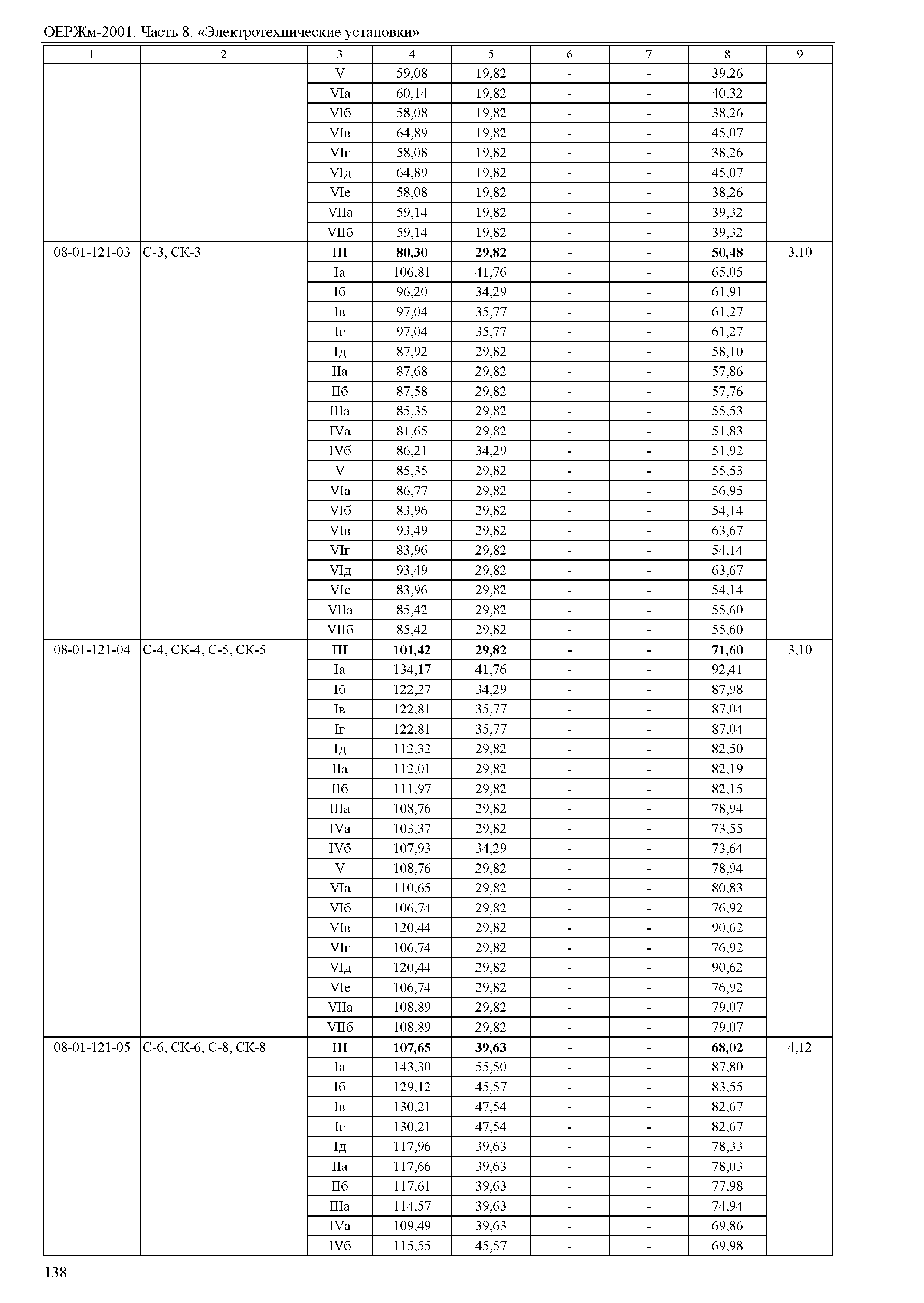 ОЕРЖм-2001. Часть 8. «Электротехнические установки»

| 1 | 2 | 3 | 4 | 5 | 6 | 7 | 8 | 9 |
|---|---|---|---|---|---|---|---|---|
| | | V | 59,08 | 19,82 | - | - | 39,26 | |
| | | VIа | 60,14 | 19,82 | - | - | 40,32 | |
| | | VIб | 58,08 | 19,82 | - | - | 38,26 | |
| | | VIв | 64,89 | 19,82 | - | - | 45,07 | |
| | | VIг | 58,08 | 19,82 | - | - | 38,26 | |
| | | VIд | 64,89 | 19,82 | - | - | 45,07 | |
| | | VIе | 58,08 | 19,82 | - | - | 38,26 | |
| | | VIIа | 59,14 | 19,82 | - | - | 39,32 | |
| | | VIIб | 59,14 | 19,82 | - | - | 39,32 | |
| 08-01-121-03 | С-3, СК-3 | **III** | **80,30** | **29,82** | **-** | **-** | **50,48** | 3,10 |
| | | Iа | 106,81 | 41,76 | - | - | 65,05 | |
| | | Iб | 96,20 | 34,29 | - | - | 61,91 | |
| | | Iв | 97,04 | 35,77 | - | - | 61,27 | |
| | | Iг | 97,04 | 35,77 | - | - | 61,27 | |
| | | Iд | 87,92 | 29,82 | - | - | 58,10 | |
| | | IIа | 87,68 | 29,82 | - | - | 57,86 | |
| | | IIб | 87,58 | 29,82 | - | - | 57,76 | |
| | | IIIа | 85,35 | 29,82 | - | - | 55,53 | |
| | | IVа | 81,65 | 29,82 | - | - | 51,83 | |
| | | IVб | 86,21 | 34,29 | - | - | 51,92 | |
| | | V | 85,35 | 29,82 | - | - | 55,53 | |
| | | VIа | 86,77 | 29,82 | - | - | 56,95 | |
| | | VIб | 83,96 | 29,82 | - | - | 54,14 | |
| | | VIв | 93,49 | 29,82 | - | - | 63,67 | |
| | | VIг | 83,96 | 29,82 | - | - | 54,14 | |
| | | VIд | 93,49 | 29,82 | - | - | 63,67 | |
| | | VIе | 83,96 | 29,82 | - | - | 54,14 | |
| | | VIIа | 85,42 | 29,82 | - | - | 55,60 | |
| | | VIIб | 85,42 | 29,82 | - | - | 55,60 | |
| 08-01-121-04 | С-4, СК-4, С-5, СК-5 | **III** | **101,42** | **29,82** | **-** | **-** | **71,60** | 3,10 |
| | | Iа | 134,17 | 41,76 | - | - | 92,41 | |
| | | Iб | 122,27 | 34,29 | - | - | 87,98 | |
| | | Iв | 122,81 | 35,77 | - | - | 87,04 | |
| | | Iг | 122,81 | 35,77 | - | - | 87,04 | |
| | | Iд | 112,32 | 29,82 | - | - | 82,50 | |
| | | IIа | 112,01 | 29,82 | - | - | 82,19 | |
| | | IIб | 111,97 | 29,82 | - | - | 82,15 | |
| | | IIIа | 108,76 | 29,82 | - | - | 78,94 | |
| | | IVа | 103,37 | 29,82 | - | - | 73,55 | |
| | | IVб | 107,93 | 34,29 | - | - | 73,64 | |
| | | V | 108,76 | 29,82 | - | - | 78,94 | |
| | | VIа | 110,65 | 29,82 | - | - | 80,83 | |
| | | VIб | 106,74 | 29,82 | - | - | 76,92 | |
| | | VIв | 120,44 | 29,82 | - | - | 90,62 | |
| | | VIг | 106,74 | 29,82 | - | - | 76,92 | |
| | | VIд | 120,44 | 29,82 | - | - | 90,62 | |
| | | VIе | 106,74 | 29,82 | - | - | 76,92 | |
| | | VIIа | 108,89 | 29,82 | - | - | 79,07 | |
| | | VIIб | 108,89 | 29,82 | - | - | 79,07 | |
| 08-01-121-05 | С-6, СК-6, С-8, СК-8 | **III** | **107,65** | **39,63** | **-** | **-** | **68,02** | 4,12 |
| | | Iа | 143,30 | 55,50 | - | - | 87,80 | |
| | | Iб | 129,12 | 45,57 | - | - | 83,55 | |
| | | Iв | 130,21 | 47,54 | - | - | 82,67 | |
| | | Iг | 130,21 | 47,54 | - | - | 82,67 | |
| | | Iд | 117,96 | 39,63 | - | - | 78,33 | |
| | | IIа | 117,66 | 39,63 | - | - | 78,03 | |
| | | IIб | 117,61 | 39,63 | - | - | 77,98 | |
| | | IIIа | 114,57 | 39,63 | - | - | 74,94 | |
| | | IVа | 109,49 | 39,63 | - | - | 69,86 | |
| | | IVб | 115,55 | 45,57 | - | - | 69,98 | |

138